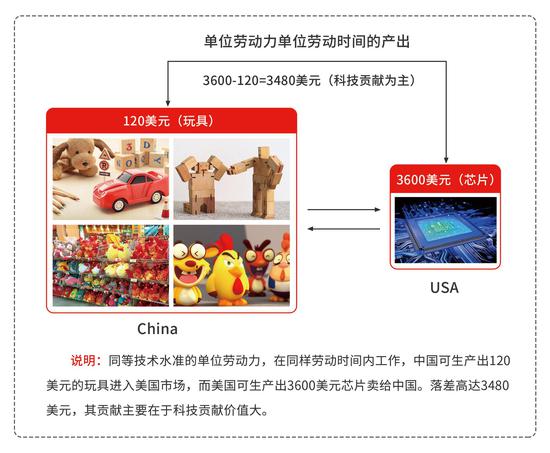 单位劳动力单位劳动时间的产出

3600-120=3480美元（科技贡献为主）

120美元（玩具）

3600美元（芯片）

USA

China

说明：同等技术水准的单位劳动力，在同样劳动时间内工作，中国可生产出120美元的玩具进入美国市场，而美国可生产出3600美元芯片卖给中国。落差高达3480美元，其贡献主要在于科技贡献价值大。